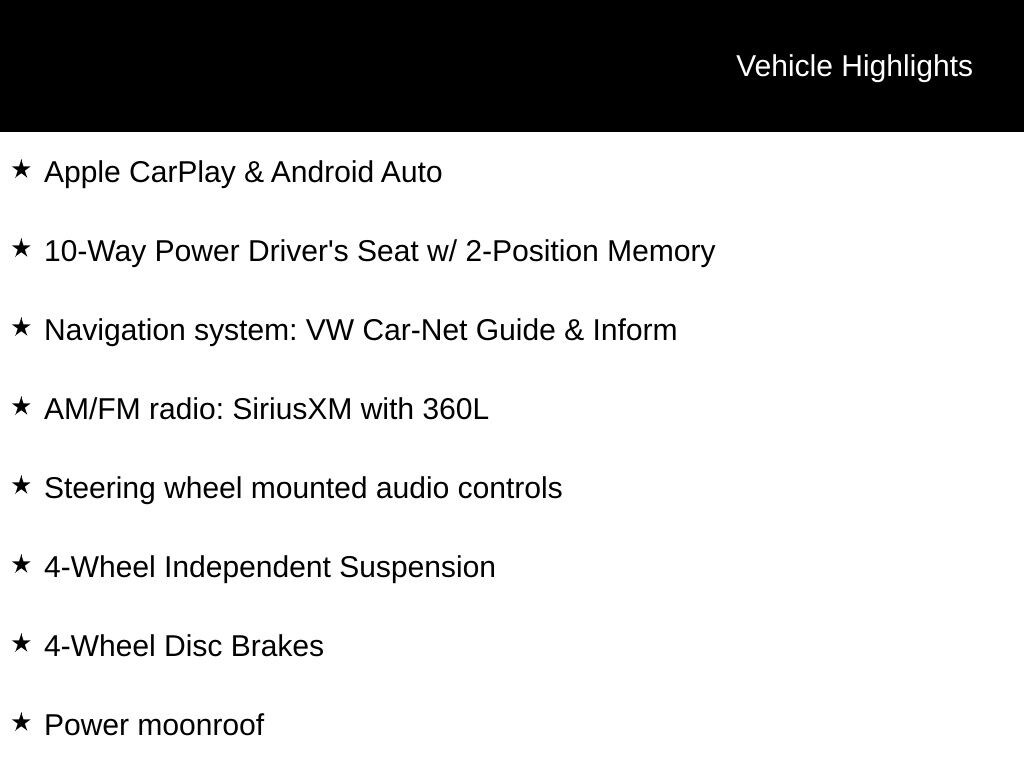 Vehicle Highlights

★ Apple CarPlay & Android Auto

★ 10-Way Power Driver's Seat w/ 2-Position Memory

★ Navigation system: VW Car-Net Guide & Inform

★ AM/FM radio: SiriusXM with 360L

★ Steering wheel mounted audio controls

★ 4-Wheel Independent Suspension

★ 4-Wheel Disc Brakes

★ Power moonroof